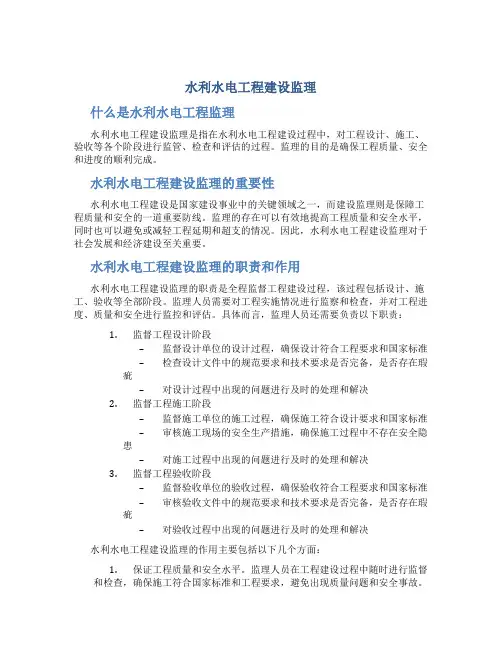 水利水电工程建设监理

什么是水利水电工程监理

水利水电工程建设监理是指在水利水电工程建设过程中，对工程设计、施工、验收等各个阶段进行监管、检查和评估的过程。监理的目的是确保工程质量、安全和进度的顺利完成。

水利水电工程建设监理的重要性

水利水电工程建设是国家建设事业中的关键领域之一，而建设监理则是保障工程质量和安全的一道重要防线。监理的存在可以有效地提高工程质量和安全水平，同时也可以避免或减轻工程延期和超支的情况。因此，水利水电工程建设监理对于社会发展和经济建设至关重要。

水利水电工程建设监理的职责和作用

水利水电工程建设监理的职责是全程监督工程建设过程，该过程包括设计、施工、验收等全部阶段。监理人员需要对工程实施情况进行监察和检查，并对工程进度、质量和安全进行监控和评估。具体而言，监理人员还需要负责以下职责：

1. 监督工程设计阶段
– 监督设计单位的设计过程，确保设计符合工程要求和国家标准
– 检查设计文件中的规范要求和技术要求是否完备，是否存在瑕疵
– 对设计过程中出现的问题进行及时的处理和解决
2. 监督工程施工阶段
– 监督施工单位的施工过程，确保施工符合设计要求和国家标准
– 审核施工现场的安全生产措施，确保施工过程中不存在安全隐患
– 对施工过程中出现的问题进行及时的处理和解决
3. 监督工程验收阶段
– 监督验收单位的验收过程，确保验收符合工程要求和国家标准
– 审核验收文件中的规范要求和技术要求是否完备，是否存在瑕疵
– 对验收过程中出现的问题进行及时的处理和解决

水利水电工程建设监理的作用主要包括以下几个方面：

1. 保证工程质量和安全水平。监理人员在工程建设过程中随时进行监督和检查，确保施工符合国家标准和工程要求，避免出现质量问题和安全事故。